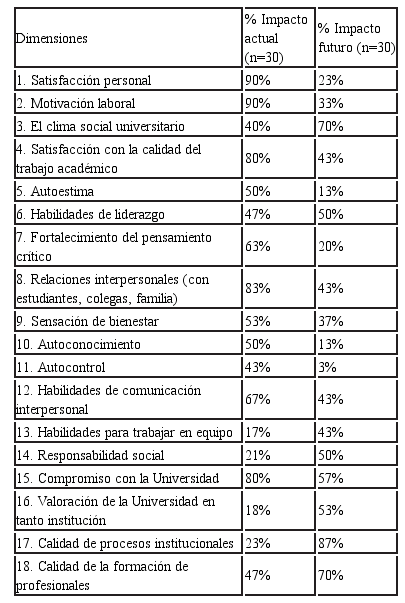 | Dimensiones | % Impacto actual (n=30) | % Impacto futuro (n=30) |
|---|---|---|
| 1. Satisfacción personal | 90% | 23% |
| 2. Motivación laboral | 90% | 33% |
| 3. El clima social universitario | 40% | 70% |
| 4. Satisfacción con la calidad del trabajo académico | 80% | 43% |
| 5. Autoestima | 50% | 13% |
| 6. Habilidades de liderazgo | 47% | 50% |
| 7. Fortalecimiento del pensamiento crítico | 63% | 20% |
| 8. Relaciones interpersonales (con estudiantes, colegas, familia) | 83% | 43% |
| 9. Sensación de bienestar | 53% | 37% |
| 10. Autoconocimiento | 50% | 13% |
| 11. Autocontrol | 43% | 3% |
| 12. Habilidades de comunicación interpersonal | 67% | 43% |
| 13. Habilidades para trabajar en equipo | 17% | 43% |
| 14. Responsabilidad social | 21% | 50% |
| 15. Compromiso con la Universidad | 80% | 57% |
| 16. Valoración de la Universidad en tanto institución | 18% | 53% |
| 17. Calidad de procesos institucionales | 23% | 87% |
| 18. Calidad de la formación de profesionales | 47% | 70% |